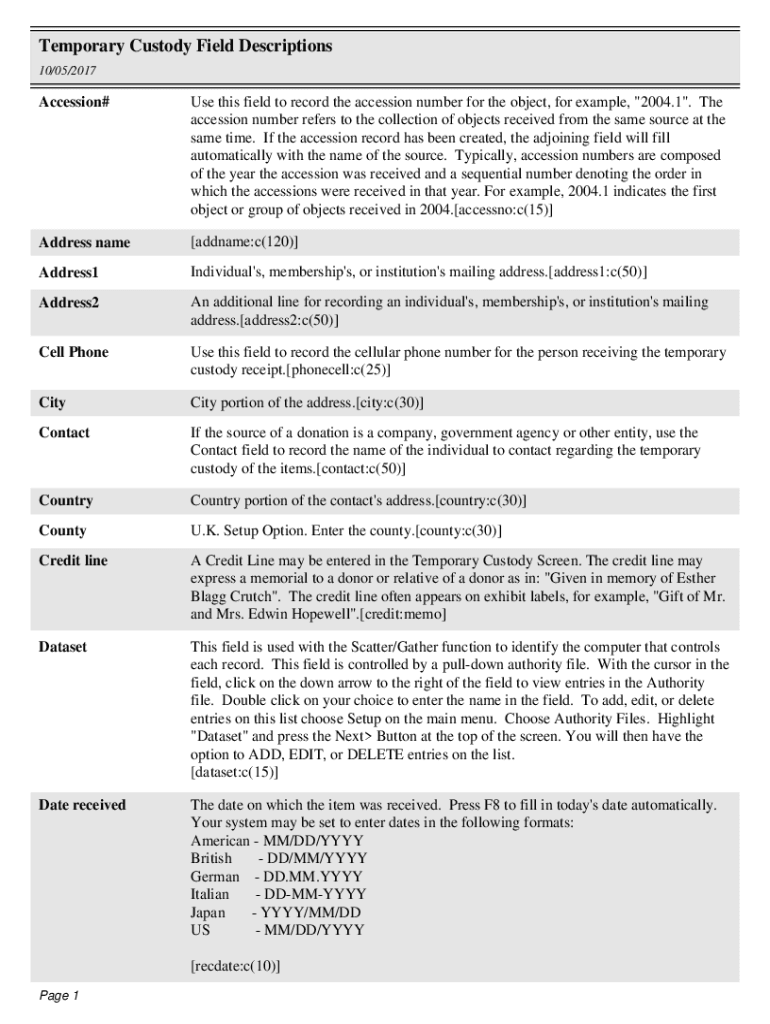 Temporary Custody Field Descriptions

10/05/2017

| | |
|---|---|
| Accession# | Use this field to record the accession number for the object, for example, "2004.1". The accession number refers to the collection of objects received from the same source at the same time. If the accession record has been created, the adjoining field will fill automatically with the name of the source. Typically, accession numbers are composed of the year the accession was received and a sequential number denoting the order in which the accessions were received in that year. For example, 2004.1 indicates the first object or group of objects received in 2004.[accessno:c(15)] |
| Address name | [addname:c(120)] |
| Address1 | Individual's, membership's, or institution's mailing address.[address1:c(50)] |
| Address2 | An additional line for recording an individual's, membership's, or institution's mailing address.[address2:c(50)] |
| Cell Phone | Use this field to record the cellular phone number for the person receiving the temporary custody receipt.[phonecell:c(25)] |
| City | City portion of the address.[city:c(30)] |
| Contact | If the source of a donation is a company, government agency or other entity, use the Contact field to record the name of the individual to contact regarding the temporary custody of the items.[contact:c(50)] |
| Country | Country portion of the contact's address.[country:c(30)] |
| County | U.K. Setup Option. Enter the county.[county:c(30)] |
| Credit line | A Credit Line may be entered in the Temporary Custody Screen. The credit line may express a memorial to a donor or relative of a donor as in: "Given in memory of Esther Blagg Crutch". The credit line often appears on exhibit labels, for example, "Gift of Mr. and Mrs. Edwin Hopewell".[credit:memo] |
| Dataset | This field is used with the Scatter/Gather function to identify the computer that controls each record. This field is controlled by a pull-down authority file. With the cursor in the field, click on the down arrow to the right of the field to view entries in the Authority file. Double click on your choice to enter the name in the field. To add, edit, or delete entries on this list choose Setup on the main menu. Choose Authority Files. Highlight "Dataset" and press the Next> Button at the top of the screen. You will then have the option to ADD, EDIT, or DELETE entries on the list. [dataset:c(15)] |
| Date received | The date on which the item was received. Press F8 to fill in today's date automatically. Your system may be set to enter dates in the following formats: American - MM/DD/YYYY British - DD/MM/YYYY German - DD.MM.YYYY Italian - DD-MM-YYYY Japan - YYYY/MM/DD US - MM/DD/YYYY [recdate:c(10)] |

Page 1